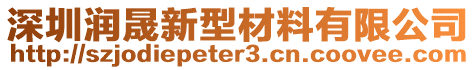 深圳润晟新型材料有限公司
http://szjodiepeter3.cn.coovee.com